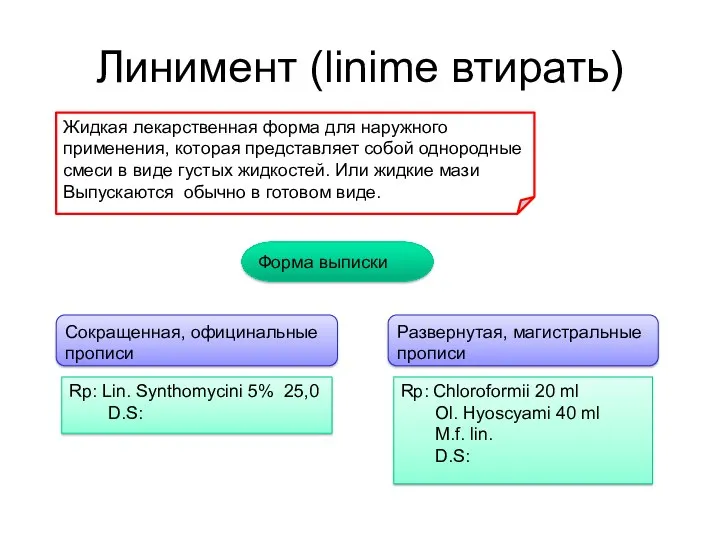 Линимент (linime втирать)

Жидкая лекарственная форма для наружного применения, которая представляет собой однородные смеси в виде густых жидкостей. Или жидкие мази Выпускаются обычно в готовом виде.

Форма выписки

Сокращенная, официнальные прописи

Rp: Lin. Synthomycini 5% 25,0
D.S:

Развернутая, магистральные прописи

Rp: Chloroformii 20 ml
Ol. Hyoscyami 40 ml
M.f. lin.
D.S: